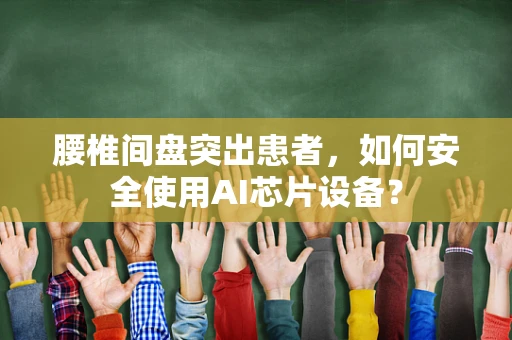 腰椎间盘突出患者，如何安全使用AI芯片设备？